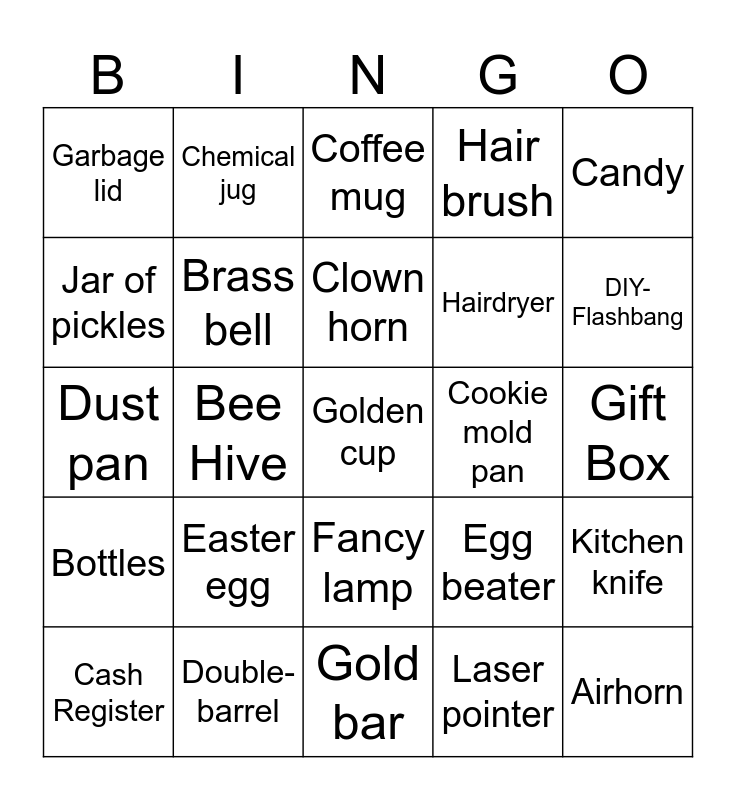 | B | I | N | G | O |
|---|---|---|---|---|
| Garbage lid | Chemical jug | Coffee mug | Hair brush | Candy |
| Jar of pickles | Brass bell | Clown horn | Hairdryer | DIY-Flashbang |
| Dust pan | Bee Hive | Golden cup | Cookie mold pan | Gift Box |
| Bottles | Easter egg | Fancy lamp | Egg beater | Kitchen knife |
| Cash Register | Double-barrel | Gold bar | Laser pointer | Airhorn |